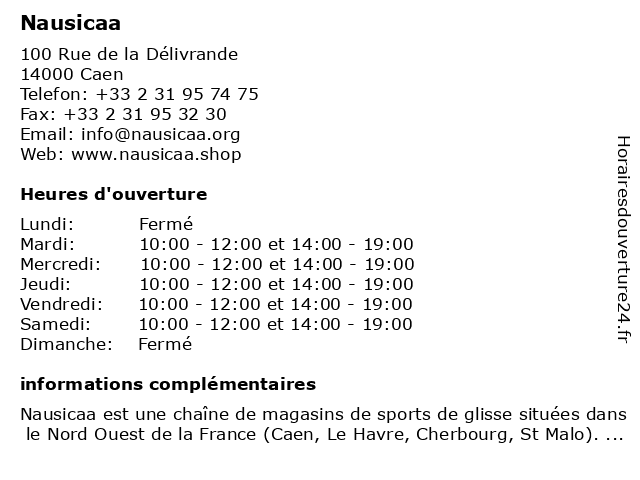 Nausicaa

100 Rue de la Délivrande
14000 Caen
Telefon: +33 2 31 95 74 75
Fax: +33 2 31 95 32 30
Email: info@nausicaa.org
Web: www.nausicaa.shop

Heures d'ouverture

Lundi: Fermé
Mardi: 10:00 - 12:00 et 14:00 - 19:00
Mercredi: 10:00 - 12:00 et 14:00 - 19:00
Jeudi: 10:00 - 12:00 et 14:00 - 19:00
Vendredi: 10:00 - 12:00 et 14:00 - 19:00
Samedi: 10:00 - 12:00 et 14:00 - 19:00
Dimanche: Fermé

informations complémentaires

Nausicaa est une chaîne de magasins de sports de glisse situées dans le Nord Ouest de la France (Caen, Le Havre, Cherbourg, St Malo). ...

Horairesdouverture24.fr